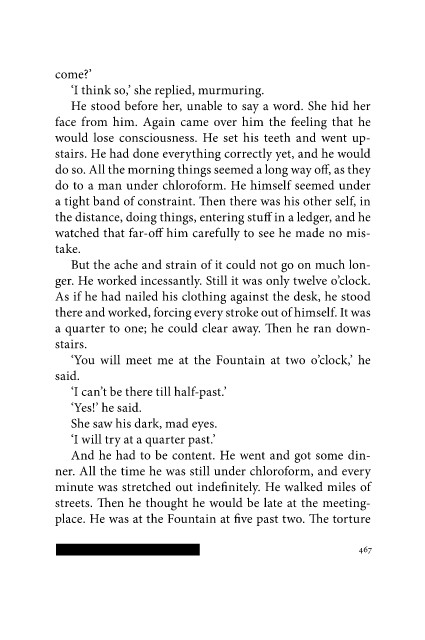 come?'

'I think so,' she replied, murmuring.

He stood before her, unable to say a word. She hid her face from him. Again came over him the feeling that he would lose consciousness. He set his teeth and went upstairs. He had done everything correctly yet, and he would do so. All the morning things seemed a long way off, as they do to a man under chloroform. He himself seemed under a tight band of constraint. Then there was his other self, in the distance, doing things, entering stuff in a ledger, and he watched that far-off him carefully to see he made no mistake.

But the ache and strain of it could not go on much longer. He worked incessantly. Still it was only twelve o'clock. As if he had nailed his clothing against the desk, he stood there and worked, forcing every stroke out of himself. It was a quarter to one; he could clear away. Then he ran downstairs.

'You will meet me at the Fountain at two o'clock,' he said.

'I can't be there till half-past.'

'Yes!' he said.

She saw his dark, mad eyes.

'I will try at a quarter past.'

And he had to be content. He went and got some dinner. All the time he was still under chloroform, and every minute was stretched out indefinitely. He walked miles of streets. Then he thought he would be late at the meeting-place. He was at the Fountain at five past two. The torture

467